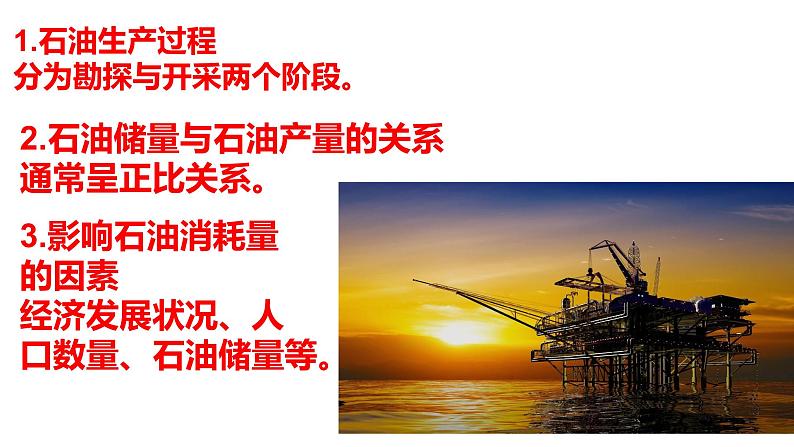 1.石油生产过程
分为勘探与开采两个阶段。

2.石油储量与石油产量的关系
通常呈正比关系。

3.影响石油消耗量的因素
经济发展状况、人口数量、石油储量等。